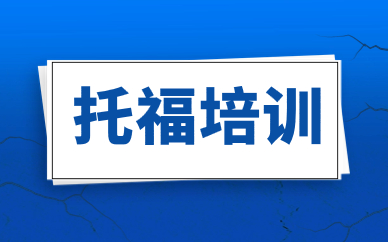 托福培训